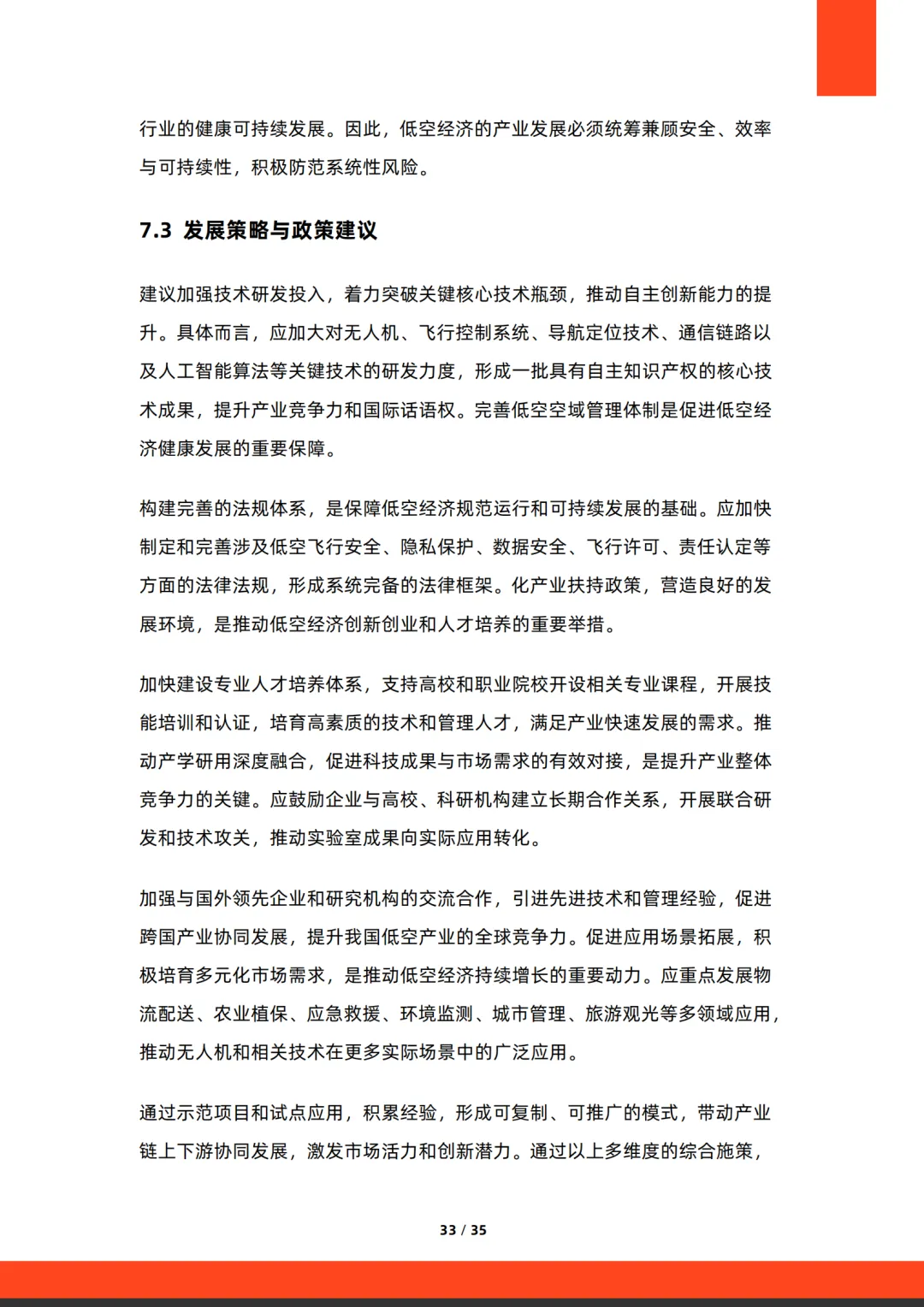 行业的健康可持续发展。因此，低空经济的产业发展必须统筹兼顾安全、效率与可持续性，积极防范系统性风险。

7.3 发展策略与政策建议

建议加强技术研发投入，着力突破关键核心技术瓶颈，推动自主创新能力的提升。具体而言，应加大对无人机、飞行控制系统、导航定位技术、通信链路以及人工智能算法等关键技术的研发力度，形成一批具有自主知识产权的核心技术成果，提升产业竞争力和国际话语权。完善低空空域管理体制是促进低空经济健康发展的重要保障。

构建完善的法规体系，是保障低空经济规范运行和可持续发展的基础。应加快制定和完善涉及低空飞行安全、隐私保护、数据安全、飞行许可、责任认定等方面的法律法规，形成系统完备的法律框架。化产业扶持政策，营造良好的发展环境，是推动低空经济创新创业和人才培养的重要举措。

加快建设专业人才培养体系，支持高校和职业院校开设相关专业课程，开展技能培训和认证，培育高素质的技术和管理人才，满足产业快速发展的需求。推动产学研用深度融合，促进科技成果与市场需求的有效对接，是提升产业整体竞争力的关键。应鼓励企业与高校、科研机构建立长期合作关系，开展联合研发和技术攻关，推动实验室成果向实际应用转化。

加强与国外领先企业和研究机构的交流合作，引进先进技术和管理经验，促进跨国产业协同发展，提升我国低空产业的全球竞争力。促进应用场景拓展，积极培育多元化市场需求，是推动低空经济持续增长的重要动力。应重点发展物流配送、农业植保、应急救援、环境监测、城市管理、旅游观光等多领域应用，推动无人机和相关技术在更多实际场景中的广泛应用。

通过示范项目和试点应用，积累经验，形成可复制、可推广的模式，带动产业链上下游协同发展，激发市场活力和创新潜力。通过以上多维度的综合施策，

33 / 35